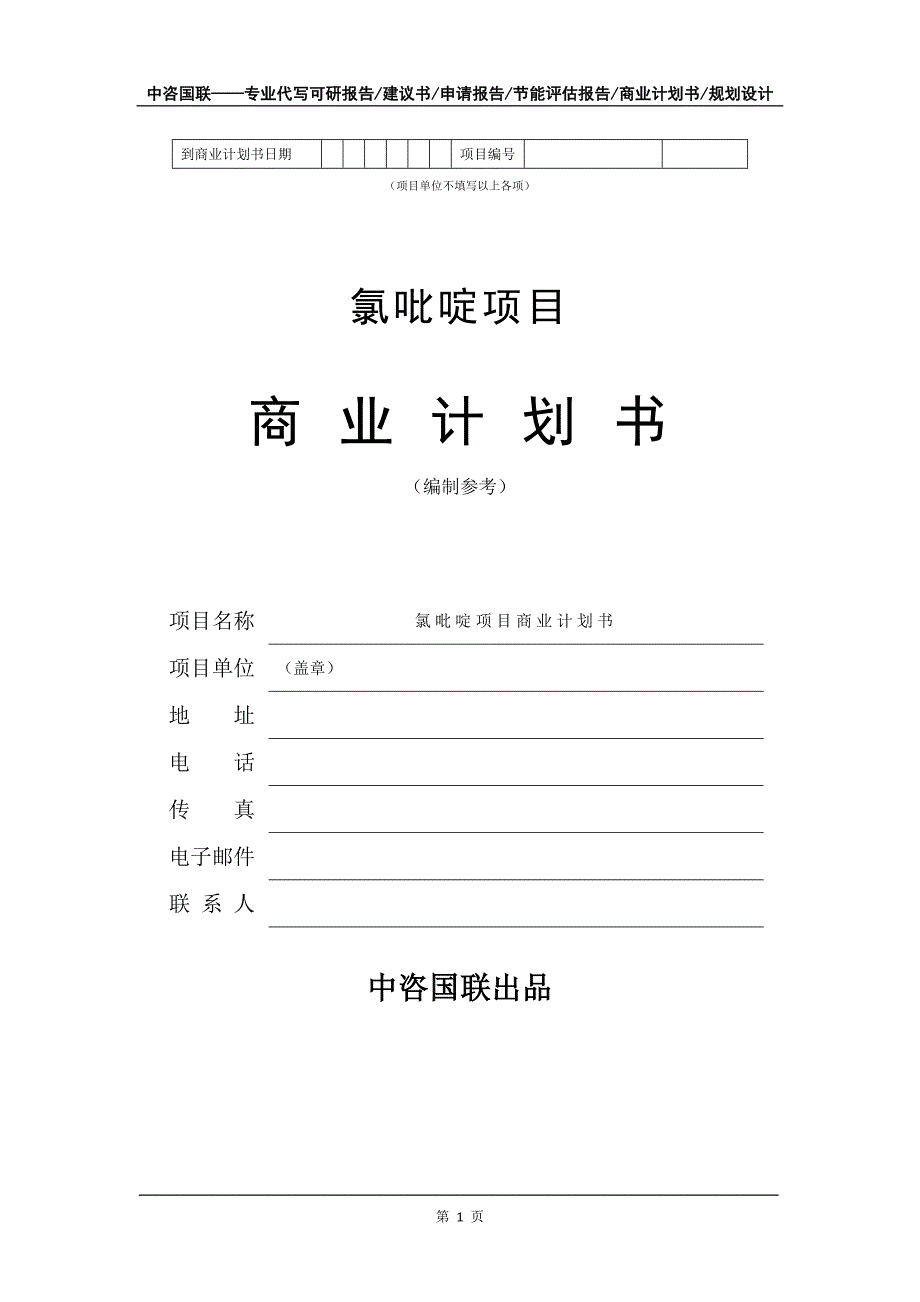 中咨国联——专业代写可研报告/建议书/申请报告/节能评估报告/商业计划书/规划设计

| 到商业计划书日期 | | | | | | | 项目编号 | | |
|---|---|---|---|---|---|---|---|---|---|

（项目单位不填写以上各项）

氯吡啶项目

商 业 计 划 书

（编制参考）

项目名称 氯吡啶项目商业计划书

项目单位 （盖章）

地 址

电 话

传 真

电子邮件

联 系 人

中咨国联出品

第 1 页